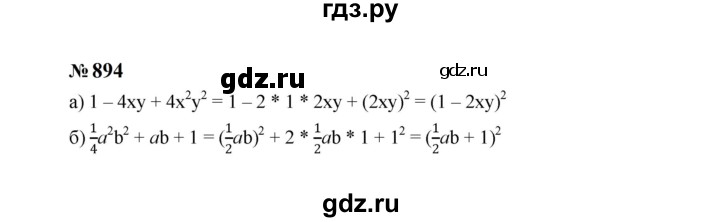 гдз.ру

№ 894

gdz.ru

gdz.ru

а) $1 - 4xy + 4x^2y^2 = 1 - 2 * 1 * 2xy + (2xy)^2 = (1 - 2xy)^2$

б) $\frac{1}{4}a^2b^2 + ab + 1 = (\frac{1}{2}ab)^2 + 2 * \frac{1}{2}ab * 1 + 1^2 = (\frac{1}{2}ab + 1)^2$

gdz.ru